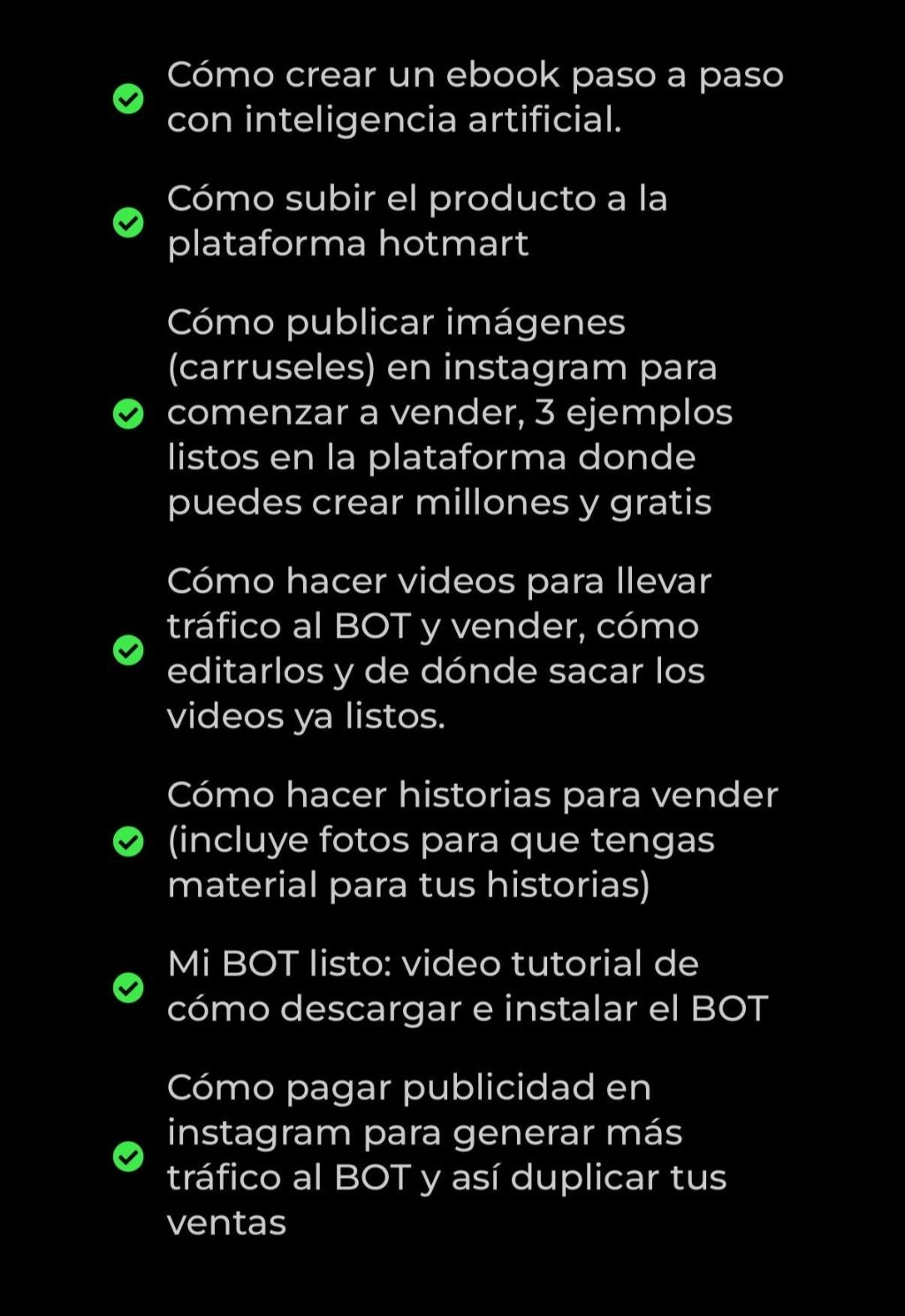 Cómo crear un ebook paso a paso con inteligencia artificial.

Cómo subir el producto a la plataforma hotmart

Cómo publicar imágenes (carruseles) en instagram para comenzar a vender, 3 ejemplos listos en la plataforma donde puedes crear millones y gratis

Cómo hacer videos para llevar tráfico al BOT y vender, cómo editarlos y de dónde sacar los videos ya listos.

Cómo hacer historias para vender (incluye fotos para que tengas material para tus historias)

Mi BOT listo: video tutorial de cómo descargar e instalar el BOT

Cómo pagar publicidad en instagram para generar más tráfico al BOT y así duplicar tus ventas